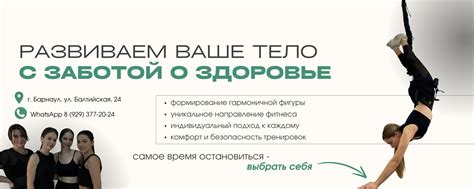 РАЗВИВАЕМ ВАШЕ ТЕЛО
С ЗАБОТОЙ О ЗДОРОВЬЕ

г. Барнаул, ул. Балтийская, 24

WhatsApp 8 (929) 377-20-24

• формирование гармоничной фигуры
• уникальное направление фитнеса
• индивидуальный подход к каждому
• комфорт и безопасность тренировок

самое время остановиться -
выбрать себя